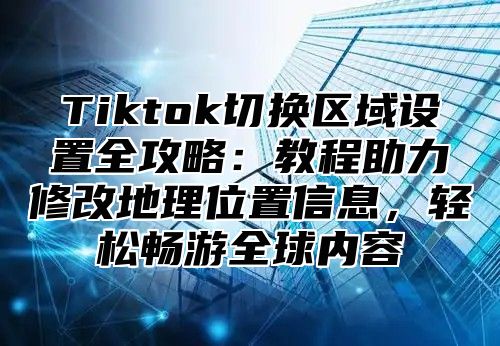 Tiktok切换区域设置全攻略：教程助力修改地理位置信息，轻松畅游全球内容